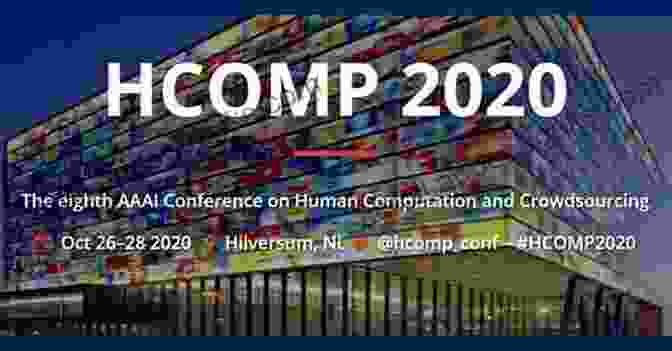 HCOMP 2020

The eighth AAAI Conference on Human Computation and Crowdsourcing

Oct 26-28 2020 Hilversum, NL @hcomp_conf – #HCOMP2020